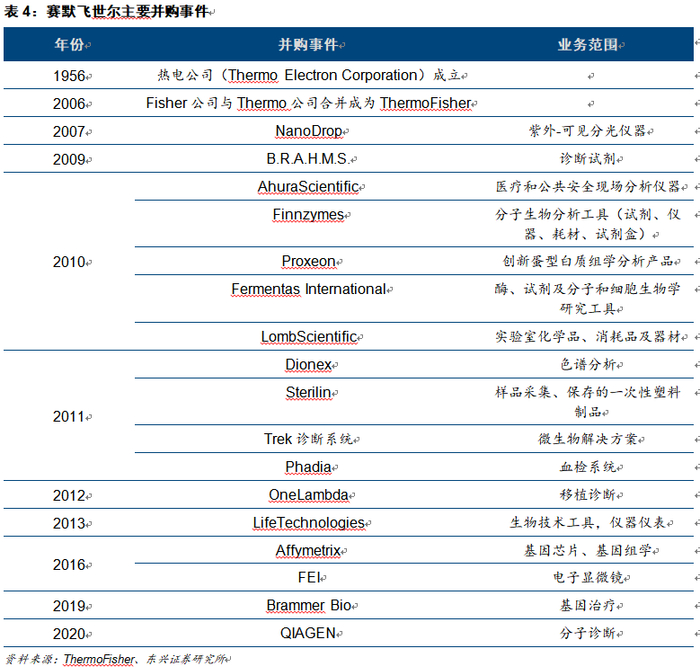 表 4：赛默飞世尔主要并购事件

| 年份 | 并购事件 | 业务范围 |
|---|---|---|
| 1956 | 热电公司（Thermo Electron Corporation）成立 | |
| 2006 | Fisher 公司与 Thermo 公司合并成为 ThermoFisher | |
| 2007 | NanoDrop | 紫外-可见分光仪器 |
| 2009 | B.R.A.H.M.S. | 诊断试剂 |
| 2010 | AhuraScientific | 医疗和公共安全现场分析仪器 |
| | Finnzymes | 分子生物分析工具（试剂、仪器、耗材、试剂盒） |
| | Proxeon | 创新蛋型白质组学分析产品 |
| | Fermentas International | 酶、试剂及分子和细胞生物学研究工具 |
| | LombScientific | 实验室化学品、消耗品及器材 |
| 2011 | Dionex | 色谱分析 |
| | Sterilin | 样品采集、保存的一次性塑料制品 |
| | Trek 诊断系统 | 微生物解决方案 |
| | Phadia | 血检系统 |
| 2012 | OneLambda | 移植诊断 |
| 2013 | LifeTechnologies | 生物技术工具，仪器仪表 |
| 2016 | Affymetrix | 基因芯片、基因组学 |
| | FEI | 电子显微镜 |
| 2019 | Brammer Bio | 基因治疗 |
| 2020 | QIAGEN | 分子诊断 |

资料来源：ThermoFisher、东兴证券研究所